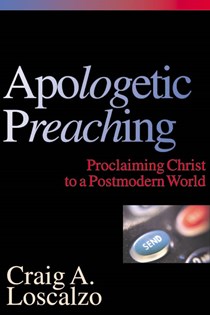 Apologetic Preaching

Proclaiming Christ to a Postmodern World

SEND

Craig A. Loscalzo